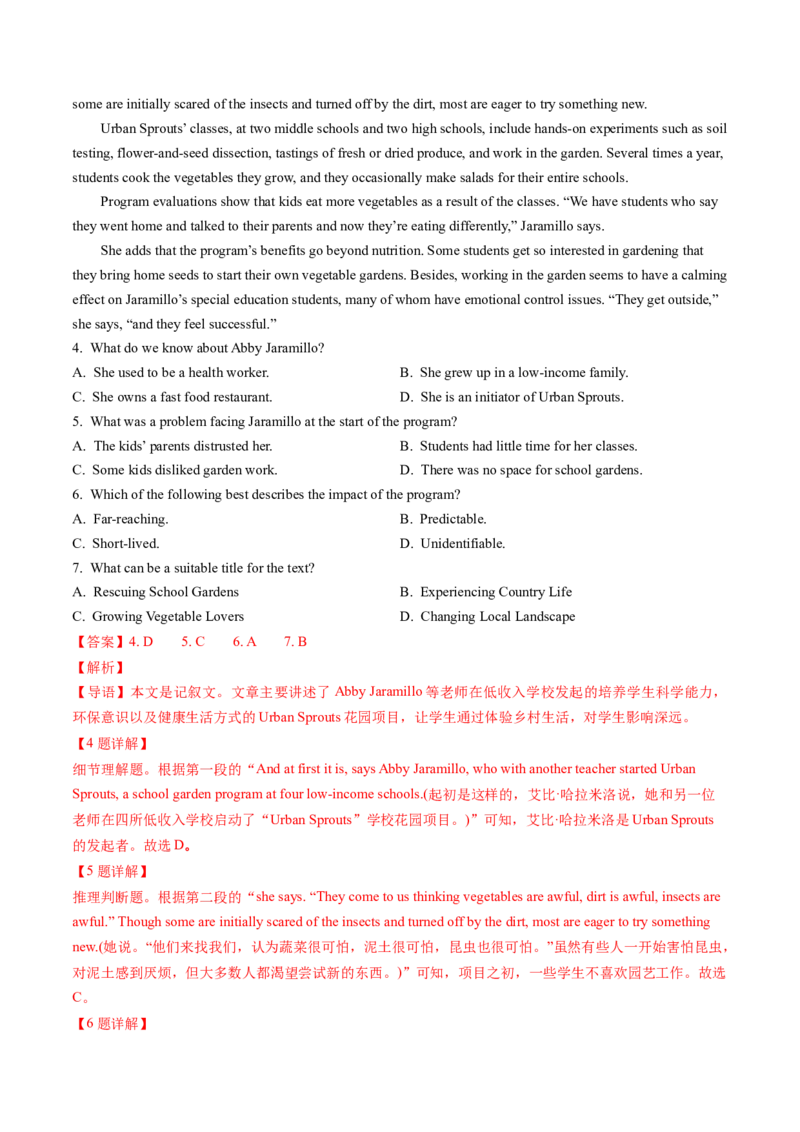 some are initially scared of the insects and turned off by the dirt, most are eager to try something new.

Urban Sprouts' classes, at two middle schools and two high schools, include hands-on experiments such as soil testing, flower-and-seed dissection, tastings of fresh or dried produce, and work in the garden. Several times a year, students cook the vegetables they grow, and they occasionally make salads for their entire schools.

Program evaluations show that kids eat more vegetables as a result of the classes. "We have students who say they went home and talked to their parents and now they're eating differently," Jaramillo says.

She adds that the program's benefits go beyond nutrition. Some students get so interested in gardening that they bring home seeds to start their own vegetable gardens. Besides, working in the garden seems to have a calming effect on Jaramillo's special education students, many of whom have emotional control issues. "They get outside," she says, "and they feel successful."

4. What do we know about Abby Jaramillo?

A. She used to be a health worker.
B. She grew up in a low-income family.
C. She owns a fast food restaurant.
D. She is an initiator of Urban Sprouts.

5. What was a problem facing Jaramillo at the start of the program?

A. The kids' parents distrusted her.
B. Students had little time for her classes.
C. Some kids disliked garden work.
D. There was no space for school gardens.

6. Which of the following best describes the impact of the program?

A. Far-reaching.
B. Predictable.
C. Short-lived.
D. Unidentifiable.

7. What can be a suitable title for the text?

A. Rescuing School Gardens
B. Experiencing Country Life
C. Growing Vegetable Lovers
D. Changing Local Landscape

【答案】4. D 5. C 6. A 7. B

【解析】

【导语】本文是记叙文。文章主要讲述了 Abby Jaramillo 等老师在低收入学校发起的培养学生科学能力，环保意识以及健康生活方式的 Urban Sprouts 花园项目，让学生通过体验乡村生活，对学生影响深远。

【4 题详解】

细节理解题。根据第一段的"And at first it is, says Abby Jaramillo, who with another teacher started Urban Sprouts, a school garden program at four low-income schools.(起初是这样的，艾比·哈拉米洛说，她和另一位老师在四所低收入学校启动了"Urban Sprouts"学校花园项目。)"可知，艾比·哈拉米洛是 Urban Sprouts 的发起者。故选 D。

【5 题详解】

推理判断题。根据第二段的"she says. "They come to us thinking vegetables are awful, dirt is awful, insects are awful." Though some are initially scared of the insects and turned off by the dirt, most are eager to try something new.(她说。"他们来找我们，认为蔬菜很可怕，泥土很可怕，昆虫也很可怕。"虽然有些人一开始害怕昆虫，对泥土感到厌烦，但大多数人都渴望尝试新的东西。)"可知，项目之初，一些学生不喜欢园艺工作。故选 C。

【6 题详解】